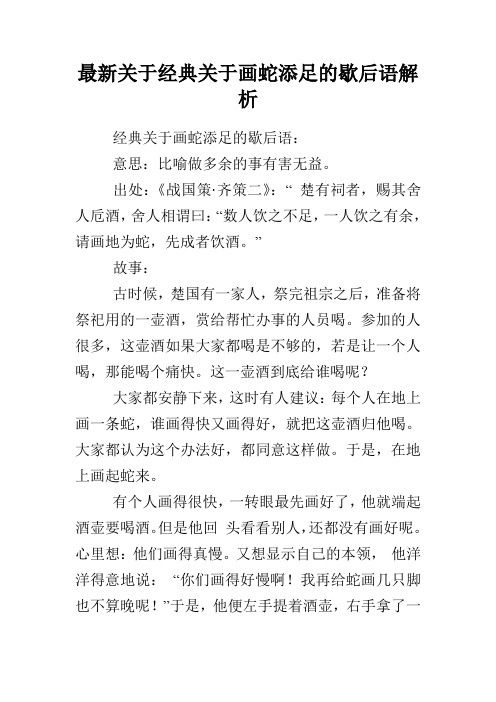 最新关于经典关于画蛇添足的歇后语解析

经典关于画蛇添足的歇后语:

意思：比喻做多余的事有害无益。

出处：《战国策·齐策二》：“ 楚有祠者，赐其舍人卮酒，舍人相谓曰：“数人饮之不足，一人饮之有余，请画地为蛇，先成者饮酒。”

故事：

古时候，楚国有一家人，祭完祖宗之后，准备将祭祀用的一壶酒，赏给帮忙办事的人员喝。参加的人很多，这壶酒如果大家都喝是不够的，若是让一个人喝，那能喝个痛快。这一壶酒到底给谁喝呢？

大家都安静下来，这时有人建议：每个人在地上画一条蛇，谁画得快又画得好，就把这壶酒归他喝。大家都认为这个办法好，都同意这样做。于是，在地上画起蛇来。

有个人画得很快，一转眼最先画好了，他就端起酒壶要喝酒。但是他回 头看看别人，还都没有画好呢。心里想：他们画得真慢。又想显示自己的本领， 他洋洋得意地说： “你们画得好慢啊！我再给蛇画几只脚也不算晚呢！”于是，他便左手提着酒壶，右手拿了一